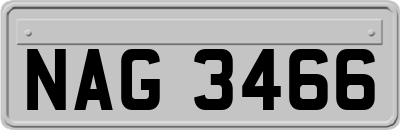 NAG 3466